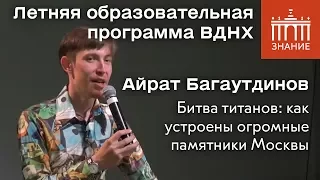 Летняя образовательная программа ВДНХ

ЗНАНИЕ

Айрат Багаутдинов

Битва титанов: как устроены огромные памятники Москвы